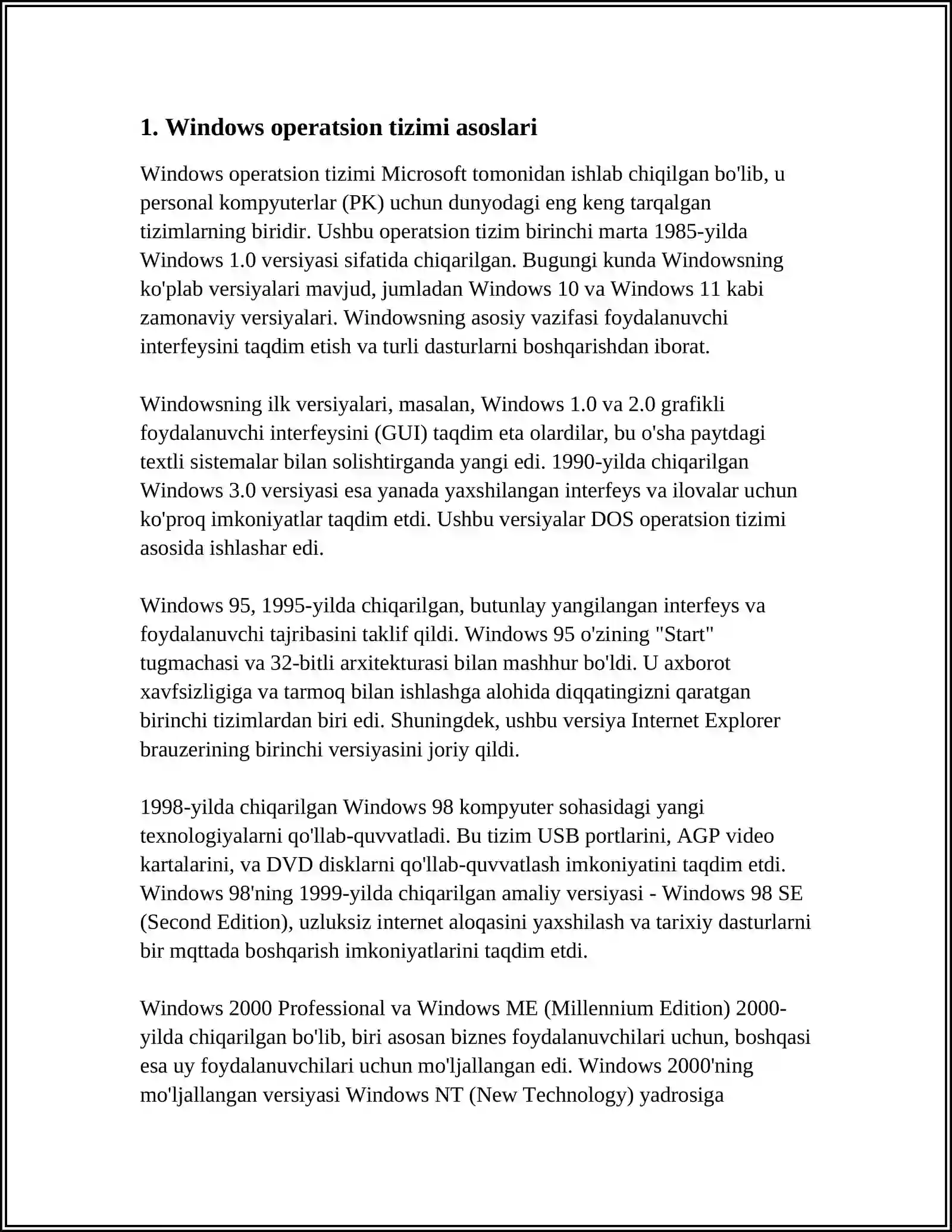 1. Windows operatsion tizimi asoslari

Windows operatsion tizimi Microsoft tomonidan ishlab chiqilgan bo'lib, u personal kompyuterlar (PK) uchun dunyodagi eng keng tarqalgan tizimlarning biridir. Ushbu operatsion tizim birinchi marta 1985-yilda Windows 1.0 versiyasi sifatida chiqarilgan. Bugungi kunda Windowsning ko'plab versiyalari mavjud, jumladan Windows 10 va Windows 11 kabi zamonaviy versiyalari. Windowsning asosiy vazifasi foydalanuvchi interfeysini taqdim etish va turli dasturlarni boshqarishdan iborat.

Windowsning ilk versiyalari, masalan, Windows 1.0 va 2.0 grafikli foydalanuvchi interfeysini (GUI) taqdim eta olardilar, bu o'sha paytdagi textli sistemalar bilan solishtirganda yangi edi. 1990-yilda chiqarilgan Windows 3.0 versiyasi esa yanada yaxshilangan interfeys va ilovalar uchun ko'proq imkoniyatlar taqdim etdi. Ushbu versiyalar DOS operatsion tizimi asosida ishlashar edi.

Windows 95, 1995-yilda chiqarilgan, butunlay yangilangan interfeys va foydalanuvchi tajribasini taklif qildi. Windows 95 o'zining "Start" tugmachasi va 32-bitli arxitekturasi bilan mashhur bo'ldi. U axborot xavfsizligiga va tarmoq bilan ishlashga alohida diqqatingizni qaratgan birinchi tizimlardan biri edi. Shuningdek, ushbu versiya Internet Explorer brauzerining birinchi versiyasini joriy qildi.

1998-yilda chiqarilgan Windows 98 kompyuter sohasidagi yangi texnologiyalarni qo'llab-quvvatladi. Bu tizim USB portlarini, AGP video kartalarini, va DVD disklarni qo'llab-quvvatlash imkoniyatini taqdim etdi. Windows 98'ning 1999-yilda chiqarilgan amaliy versiyasi - Windows 98 SE (Second Edition), uzluksiz internet aloqasini yaxshilash va tarixiy dasturlarni bir mqttada boshqarish imkoniyatlarini taqdim etdi.

Windows 2000 Professional va Windows ME (Millennium Edition) 2000-yilda chiqarilgan bo'lib, biri asosan biznes foydalanuvchilari uchun, boshqasi esa uy foydalanuvchilari uchun mo'ljallangan edi. Windows 2000'ning mo'ljallangan versiyasi Windows NT (New Technology) yadrosiga